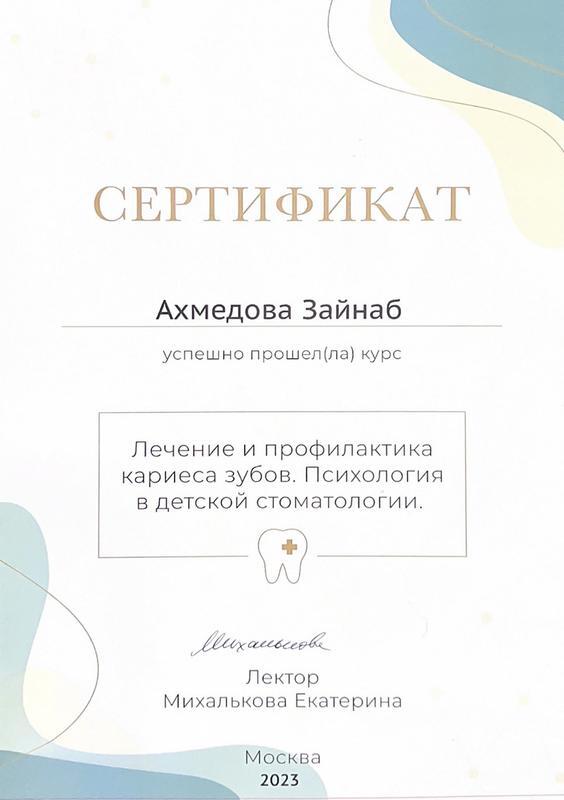 СЕРТИФИКАТ

Ахмедова Зайнаб

успешно прошел(ла) курс

Лечение и профилактика кариеса зубов. Психология в детской стоматологии.

Михалькова

Лектор
Михалькова Екатерина

Москва
2023